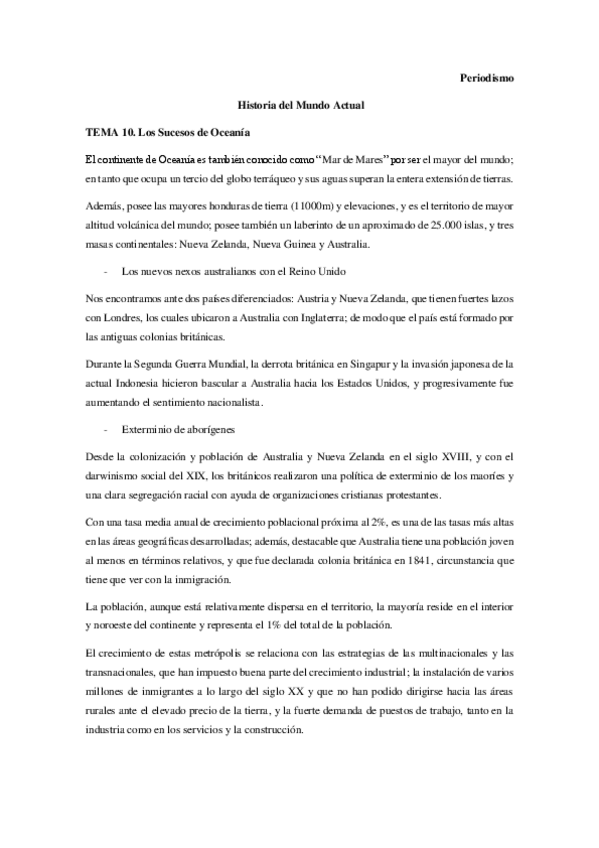 Periodismo

Historia del Mundo Actual

TEMA 10. Los Sucesos de Oceanía

El continente de Oceanía es también conocido como "Mar de Mares" por ser el mayor del mundo; en tanto que ocupa un tercio del globo terráqueo y sus aguas superan la entera extensión de tierras.

Además, posee las mayores honduras de tierra (11000m) y elevaciones, y es el territorio de mayor altitud volcánica del mundo; posee también un laberinto de un aproximado de 25.000 islas, y tres masas continentales: Nueva Zelanda, Nueva Guinea y Australia.

- Los nuevos nexos australianos con el Reino Unido

Nos encontramos ante dos países diferenciados: Austria y Nueva Zelanda, que tienen fuertes lazos con Londres, los cuales ubicaron a Australia con Inglaterra; de modo que el país está formado por las antiguas colonias británicas.

Durante la Segunda Guerra Mundial, la derrota británica en Singapur y la invasión japonesa de la actual Indonesia hicieron bascular a Australia hacia los Estados Unidos, y progresivamente fue aumentando el sentimiento nacionalista.

- Exterminio de aborígenes

Desde la colonización y población de Australia y Nueva Zelanda en el siglo XVIII, y con el darwinismo social del XIX, los británicos realizaron una política de exterminio de los maoríes y una clara segregación racial con ayuda de organizaciones cristianas protestantes.

Con una tasa media anual de crecimiento poblacional próxima al 2%, es una de las tasas más altas en las áreas geográficas desarrolladas; además, destacable que Australia tiene una población joven al menos en términos relativos, y que fue declarada colonia británica en 1841, circunstancia que tiene que ver con la inmigración.

La población, aunque está relativamente dispersa en el territorio, la mayoría reside en el interior y noroeste del continente y representa el 1% del total de la población.

El crecimiento de estas metrópolis se relaciona con las estrategias de las multinacionales y las transnacionales, que han impuesto buena parte del crecimiento industrial; la instalación de varios millones de inmigrantes a lo largo del siglo XX y que no han podido dirigirse hacia las áreas rurales ante el elevado precio de la tierra, y la fuerte demanda de puestos de trabajo, tanto en la industria como en los servicios y la construcción.